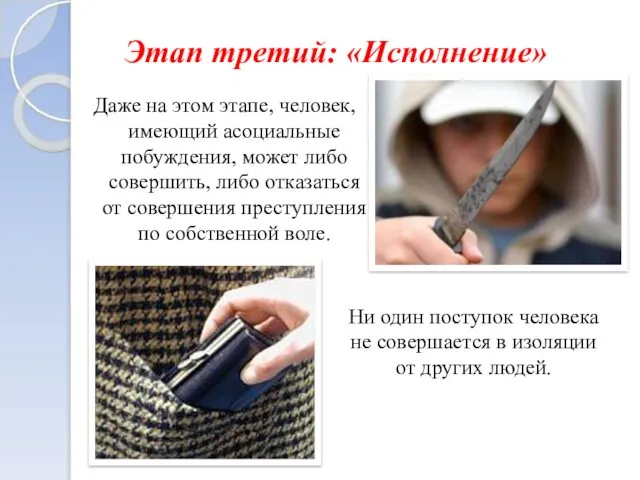 Этап третий: «Исполнение»

Даже на этом этапе, человек, имеющий асоциальные побуждения, может либо совершить, либо отказаться от совершения преступления по собственной воле.

Ни один поступок человека не совершается в изоляции от других людей.